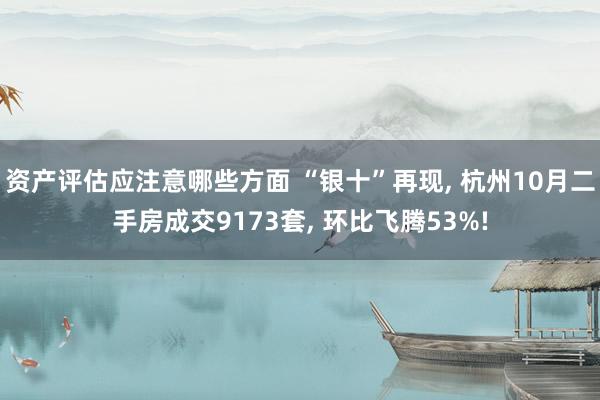 资产评估应注意哪些方面 “银十”再现, 杭州10月二手房成交9173套, 环比飞腾53%!